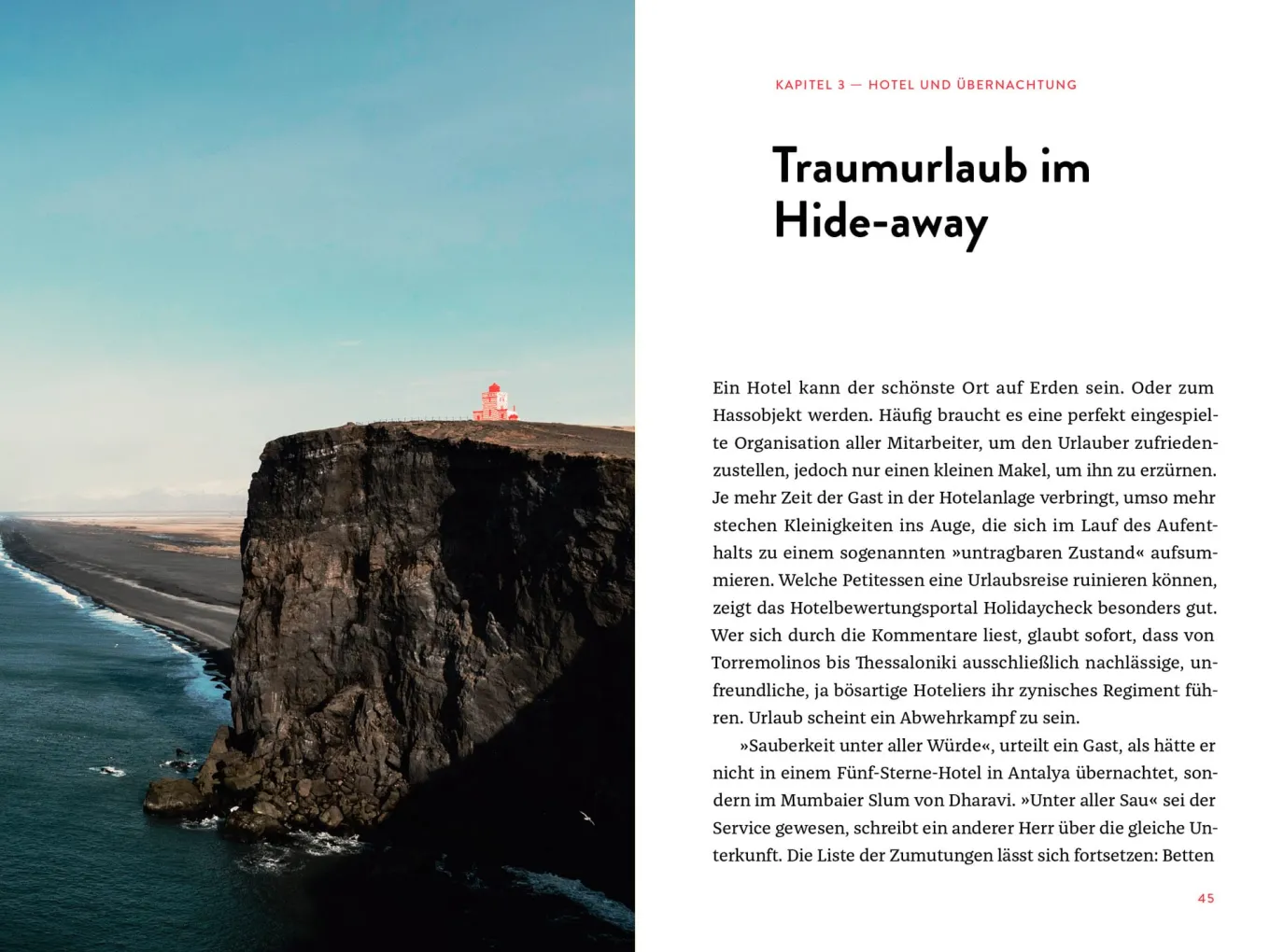 KAPITEL 3 — HOTEL UND ÜBERNACHTUNG

Traumurlaub im
Hide-away

Ein Hotel kann der schönste Ort auf Erden sein. Oder zum Hassobjekt werden. Häufig braucht es eine perfekt eingespielte Organisation aller Mitarbeiter, um den Urlauber zufriedenzustellen, jedoch nur einen kleinen Makel, um ihn zu erzürnen. Je mehr Zeit der Gast in der Hotelanlage verbringt, umso mehr stechen Kleinigkeiten ins Auge, die sich im Lauf des Aufenthalts zu einem sogenannten »untragbaren Zustand« aufsummieren. Welche Petitessen eine Urlaubsreise ruinieren können, zeigt das Hotelbewertungsportal Holidaycheck besonders gut. Wer sich durch die Kommentare liest, glaubt sofort, dass von Torremolinos bis Thessaloniki ausschließlich nachlässige, unfreundliche, ja bösartige Hoteliers ihr zynisches Regiment führen. Urlaub scheint ein Abwehrkampf zu sein.

»Sauberkeit unter aller Würde«, urteilt ein Gast, als hätte er nicht in einem Fünf-Sterne-Hotel in Antalya übernachtet, sondern im Mumbaier Slum von Dharavi. »Unter aller Sau« sei der Service gewesen, schreibt ein anderer Herr über die gleiche Unterkunft. Die Liste der Zumutungen lässt sich fortsetzen: Betten

45